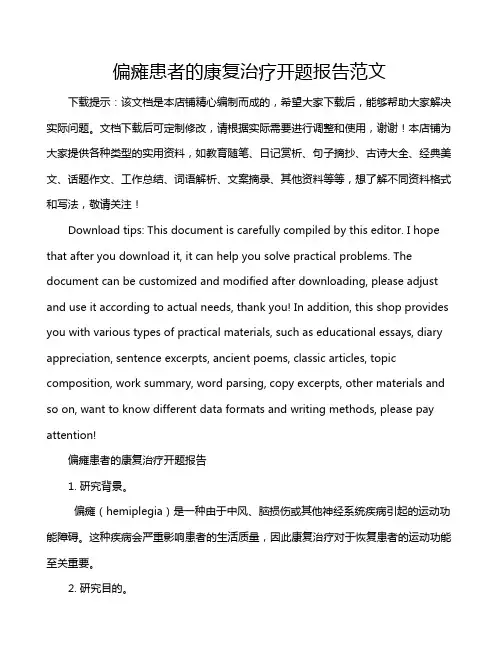 偏瘫患者的康复治疗开题报告范文

下载提示：该文档是本店铺精心编制而成的，希望大家下载后，能够帮助大家解决实际问题。文档下载后可定制修改，请根据实际需要进行调整和使用，谢谢！本店铺为大家提供各种类型的实用资料，如教育随笔、日记赏析、句子摘抄、古诗大全、经典美文、话题作文、工作总结、词语解析、文案摘录、其他资料等等，想了解不同资料格式和写法，敬请关注！

Download tips: This document is carefully compiled by this editor. I hope that after you download it, it can help you solve practical problems. The document can be customized and modified after downloading, please adjust and use it according to actual needs, thank you! In addition, this shop provides you with various types of practical materials, such as educational essays, diary appreciation, sentence excerpts, ancient poems, classic articles, topic composition, work summary, word parsing, copy excerpts, other materials and so on, want to know different data formats and writing methods, please pay attention!

偏瘫患者的康复治疗开题报告

1. 研究背景。

偏瘫（hemiplegia）是一种由于中风、脑损伤或其他神经系统疾病引起的运动功能障碍。这种疾病会严重影响患者的生活质量，因此康复治疗对于恢复患者的运动功能至关重要。

2. 研究目的。